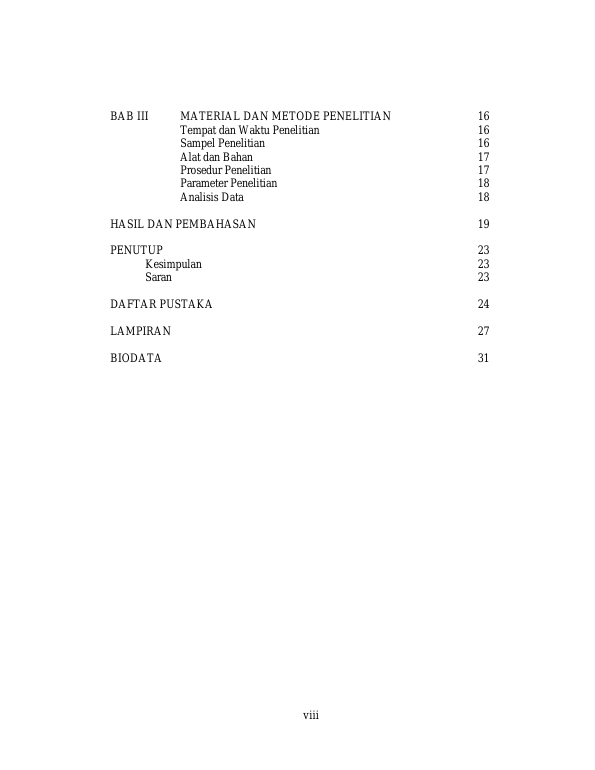 BAB III MATERIAL DAN METODE PENELITIAN 16
Tempat dan Waktu Penelitian 16
Sampel Penelitian 16
Alat dan Bahan 17
Prosedur Penelitian 17
Parameter Penelitian 18
Analisis Data 18

HASIL DAN PEMBAHASAN 19

PENUTUP 23
Kesimpulan 23
Saran 23

DAFTAR PUSTAKA 24

LAMPIRAN 27

BIODATA 31

viii